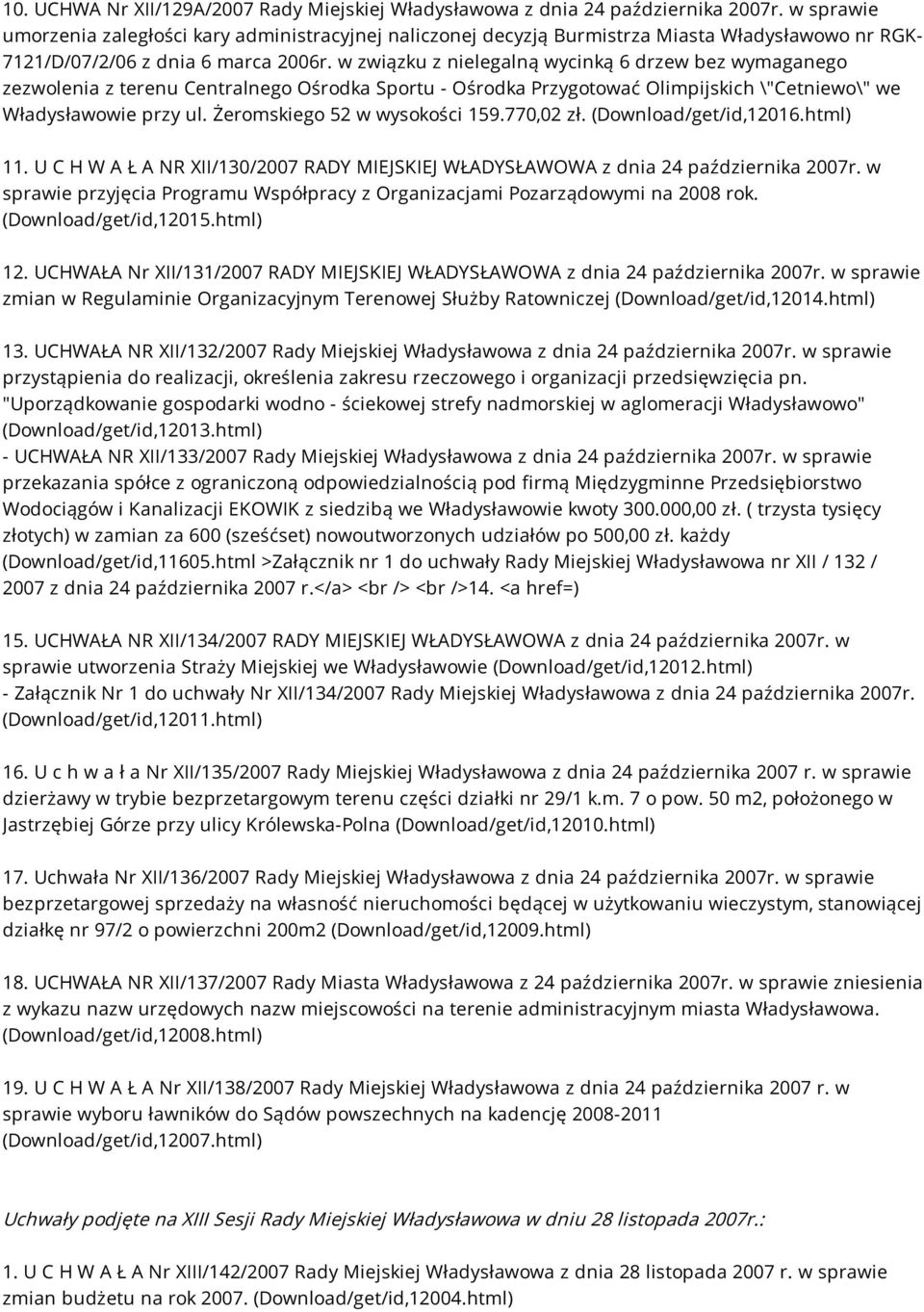 10. UCHWA Nr XII/129A/2007 Rady Miejskiej Władysławowa z dnia 24 października 2007r. w sprawie umorzenia zaległości kary administracyjnej naliczonej decyzją Burmistrza Miasta Władysławowo nr RGK-7121/D/07/2/06 z dnia 6 marca 2006r. w związku z nielegalną wycinką 6 drzew bez wymaganego zezwolenia z terenu Centralnego Ośrodka Sportu - Ośrodka Przygotować Olimpijskich \"Cetniewo\" we Władysławowie przy ul. Żeromskiego 52 w wysokości 159.770,02 zł. (Download/get/id,12016.html)

11. U C H W A Ł A NR XII/130/2007 RADY MIEJSKIEJ WŁADYSŁAWOWA z dnia 24 października 2007r. w sprawie przyjęcia Programu Współpracy z Organizacjami Pozarządowymi na 2008 rok. (Download/get/id,12015.html)

12. UCHWAŁA Nr XII/131/2007 RADY MIEJSKIEJ WŁADYSŁAWOWA z dnia 24 października 2007r. w sprawie zmian w Regulaminie Organizacyjnym Terenowej Służby Ratowniczej (Download/get/id,12014.html)

13. UCHWAŁA NR XII/132/2007 Rady Miejskiej Władysławowa z dnia 24 października 2007r. w sprawie przystąpienia do realizacji, określenia zakresu rzeczowego i organizacji przedsięwzięcia pn. "Uporządkowanie gospodarki wodno - ściekowej strefy nadmorskiej w aglomeracji Władysławowo" (Download/get/id,12013.html)
- UCHWAŁA NR XII/133/2007 Rady Miejskiej Władysławowa z dnia 24 października 2007r. w sprawie przekazania spółce z ograniczoną odpowiedzialnością pod firmą Międzygminne Przedsiębiorstwo Wodociągów i Kanalizacji EKOWIK z siedzibą we Władysławowie kwoty 300.000,00 zł. ( trzysta tysięcy złotych) w zamian za 600 (sześćset) nowoutworzonych udziałów po 500,00 zł. każdy (Download/get/id,11605.html >Załącznik nr 1 do uchwały Rady Miejskiej Władysławowa nr XII / 132 / 2007 z dnia 24 października 2007 r.</a> <br /> <br />14. <a href=)

15. UCHWAŁA NR XII/134/2007 RADY MIEJSKIEJ WŁADYSŁAWOWA z dnia 24 października 2007r. w sprawie utworzenia Straży Miejskiej we Władysławowie (Download/get/id,12012.html)
- Załącznik Nr 1 do uchwały Nr XII/134/2007 Rady Miejskiej Władysławowa z dnia 24 października 2007r. (Download/get/id,12011.html)

16. U c h w a ł a Nr XII/135/2007 Rady Miejskiej Władysławowa z dnia 24 października 2007 r. w sprawie dzierżawy w trybie bezprzetargowym terenu części działki nr 29/1 k.m. 7 o pow. 50 m2, położonego w Jastrzębiej Górze przy ulicy Królewska-Polna (Download/get/id,12010.html)

17. Uchwała Nr XII/136/2007 Rady Miejskiej Władysławowa z dnia 24 października 2007r. w sprawie bezprzetargowej sprzedaży na własność nieruchomości będącej w użytkowaniu wieczystym, stanowiącej działkę nr 97/2 o powierzchni 200m2 (Download/get/id,12009.html)

18. UCHWAŁA NR XII/137/2007 Rady Miasta Władysławowa z 24 października 2007r. w sprawie zniesienia z wykazu nazw urzędowych nazw miejscowości na terenie administracyjnym miasta Władysławowa. (Download/get/id,12008.html)

19. U C H W A Ł A Nr XII/138/2007 Rady Miejskiej Władysławowa z dnia 24 października 2007 r. w sprawie wyboru ławników do Sądów powszechnych na kadencję 2008-2011 (Download/get/id,12007.html)

Uchwały podjęte na XIII Sesji Rady Miejskiej Władysławowa w dniu 28 listopada 2007r.:

1. U C H W A Ł A Nr XIII/142/2007 Rady Miejskiej Władysławowa z dnia 28 listopada 2007 r. w sprawie zmian budżetu na rok 2007. (Download/get/id,12004.html)